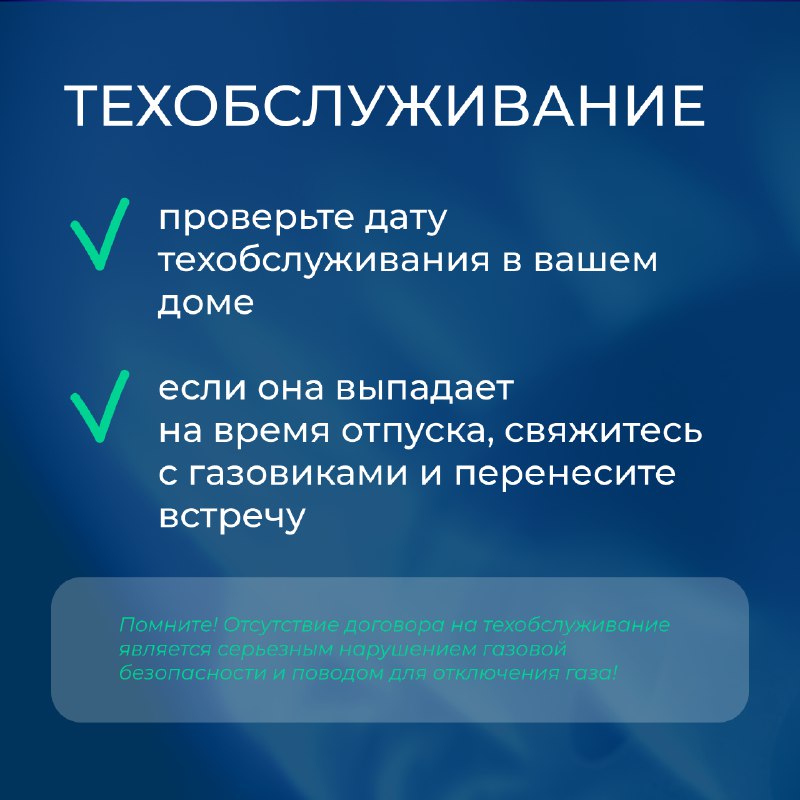 ТЕХОБСЛУЖИВАНИЕ

проверьте дату техобслуживания в вашем доме

если она выпадает на время отпуска, свяжитесь с газовиками и перенесите встречу

Помните! Отсутствие договора на техобслуживание является серьезным нарушением газовой безопасности и поводом для отключения газа!